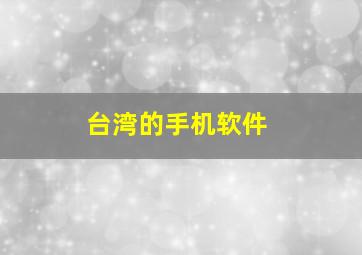 台湾的手机软件